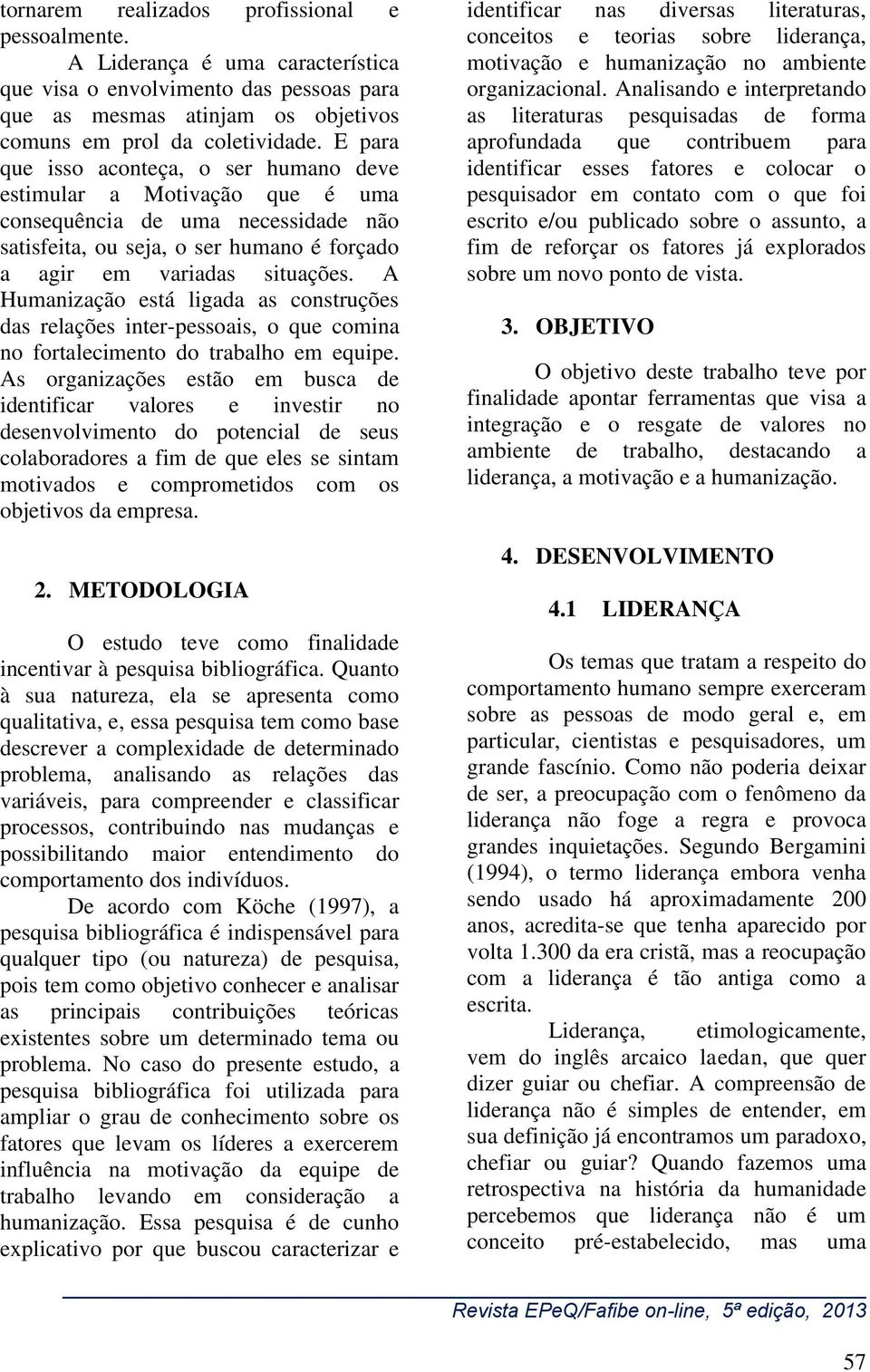 tornarem realizados profissional e pessoalmente.

A Liderança é uma característica que visa o envolvimento das pessoas para que as mesmas atinjam os objetivos comuns em prol da coletividade. E para que isso aconteça, o ser humano deve estimular a Motivação que é uma consequência de uma necessidade não satisfeita, ou seja, o ser humano é forçado a agir em variadas situações. A Humanização está ligada as construções das relações inter-pessoais, o que comina no fortalecimento do trabalho em equipe. As organizações estão em busca de identificar valores e investir no desenvolvimento do potencial de seus colaboradores a fim de que eles se sintam motivados e comprometidos com os objetivos da empresa.

2. METODOLOGIA

O estudo teve como finalidade incentivar à pesquisa bibliográfica. Quanto à sua natureza, ela se apresenta como qualitativa, e, essa pesquisa tem como base descrever a complexidade de determinado problema, analisando as relações das variáveis, para compreender e classificar processos, contribuindo nas mudanças e possibilitando maior entendimento do comportamento dos indivíduos.

De acordo com Köche (1997), a pesquisa bibliográfica é indispensável para qualquer tipo (ou natureza) de pesquisa, pois tem como objetivo conhecer e analisar as principais contribuições teóricas existentes sobre um determinado tema ou problema. No caso do presente estudo, a pesquisa bibliográfica foi utilizada para ampliar o grau de conhecimento sobre os fatores que levam os líderes a exercerem influência na motivação da equipe de trabalho levando em consideração a humanização. Essa pesquisa é de cunho explicativo por que buscou caracterizar e identificar nas diversas literaturas, conceitos e teorias sobre liderança, motivação e humanização no ambiente organizacional. Analisando e interpretando as literaturas pesquisadas de forma aprofundada que contribuem para identificar esses fatores e colocar o pesquisador em contato com o que foi escrito e/ou publicado sobre o assunto, a fim de reforçar os fatores já explorados sobre um novo ponto de vista.

3. OBJETIVO

O objetivo deste trabalho teve por finalidade apontar ferramentas que visa a integração e o resgate de valores no ambiente de trabalho, destacando a liderança, a motivação e a humanização.

4. DESENVOLVIMENTO

4.1 LIDERANÇA

Os temas que tratam a respeito do comportamento humano sempre exerceram sobre as pessoas de modo geral e, em particular, cientistas e pesquisadores, um grande fascínio. Como não poderia deixar de ser, a preocupação com o fenômeno da liderança não foge a regra e provoca grandes inquietações. Segundo Bergamini (1994), o termo liderança embora venha sendo usado há aproximadamente 200 anos, acredita-se que tenha aparecido por volta 1.300 da era cristã, mas a reocupação com a liderança é tão antiga como a escrita.

Liderança, etimologicamente, vem do inglês arcaico laedan, que quer dizer guiar ou chefiar. A compreensão de liderança não é simples de entender, em sua definição já encontramos um paradoxo, chefiar ou guiar? Quando fazemos uma retrospectiva na história da humanidade percebemos que liderança não é um conceito pré-estabelecido, mas uma

Revista EPeQ/Fafibe on-line, 5ª edição, 2013

57